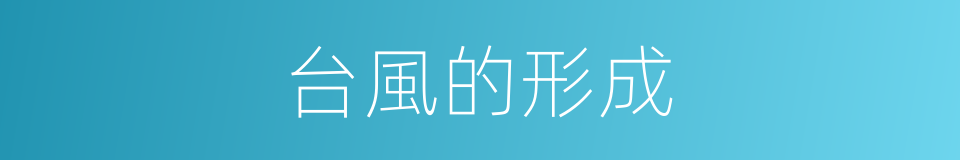 台風的形成